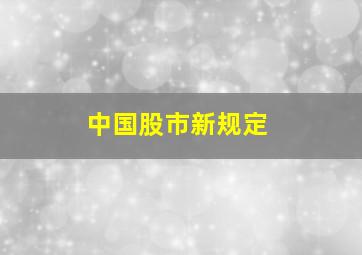 中国股市新规定